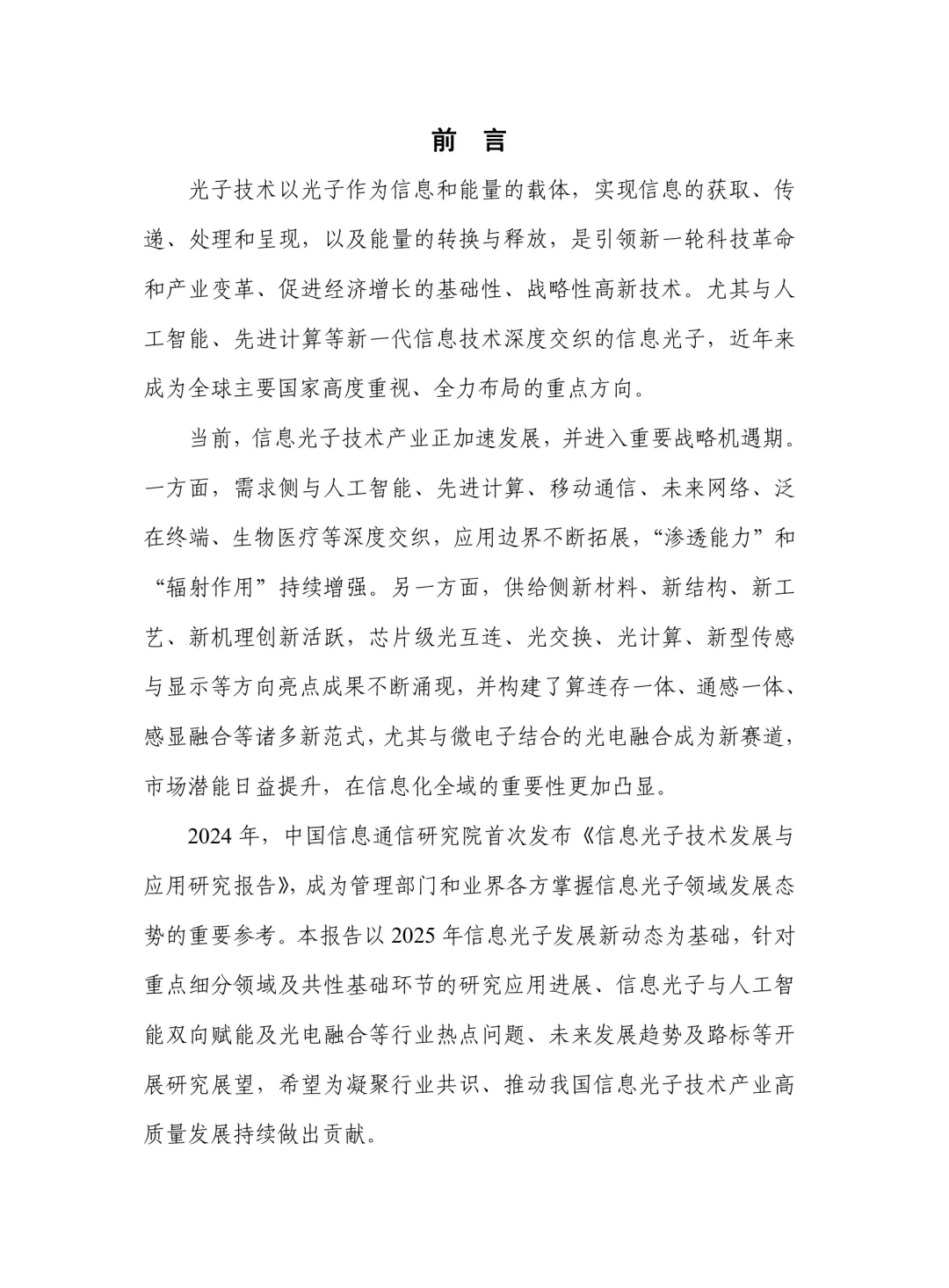 前 言

光子技术以光子作为信息和能量的载体，实现信息的获取、传递、处理和呈现，以及能量的转换与释放，是引领新一轮科技革命和产业变革、促进经济增长的基础性、战略性高新技术。尤其与人工智能、先进计算等新一代信息技术深度交织的信息光子，近年来成为全球主要国家高度重视、全力布局的重点方向。

当前，信息光子技术产业正加速发展，并进入重要战略机遇期。一方面，需求侧与人工智能、先进计算、移动通信、未来网络、泛在终端、生物医疗等深度交织，应用边界不断拓展，“渗透能力”和“辐射作用”持续增强。另一方面，供给侧新材料、新结构、新工艺、新机理创新活跃，芯片级光互连、光交换、光计算、新型传感与显示等方向亮点成果不断涌现，并构建了算连存一体、通感一体、感显融合等诸多新范式，尤其与微电子结合的光电融合成为新赛道，市场潜能日益提升，在信息化全域的重要性更加凸显。

2024 年，中国信息通信研究院首次发布《信息光子技术发展与应用研究报告》，成为管理部门和业界各方掌握信息光子领域发展态势的重要参考。本报告以 2025 年信息光子发展新动态为基础，针对重点细分领域及共性基础环节的研究应用进展、信息光子与人工智能双向赋能及光电融合等行业热点问题、未来发展趋势及路标等开展研究展望，希望为凝聚行业共识、推动我国信息光子技术产业高质量发展持续做出贡献。